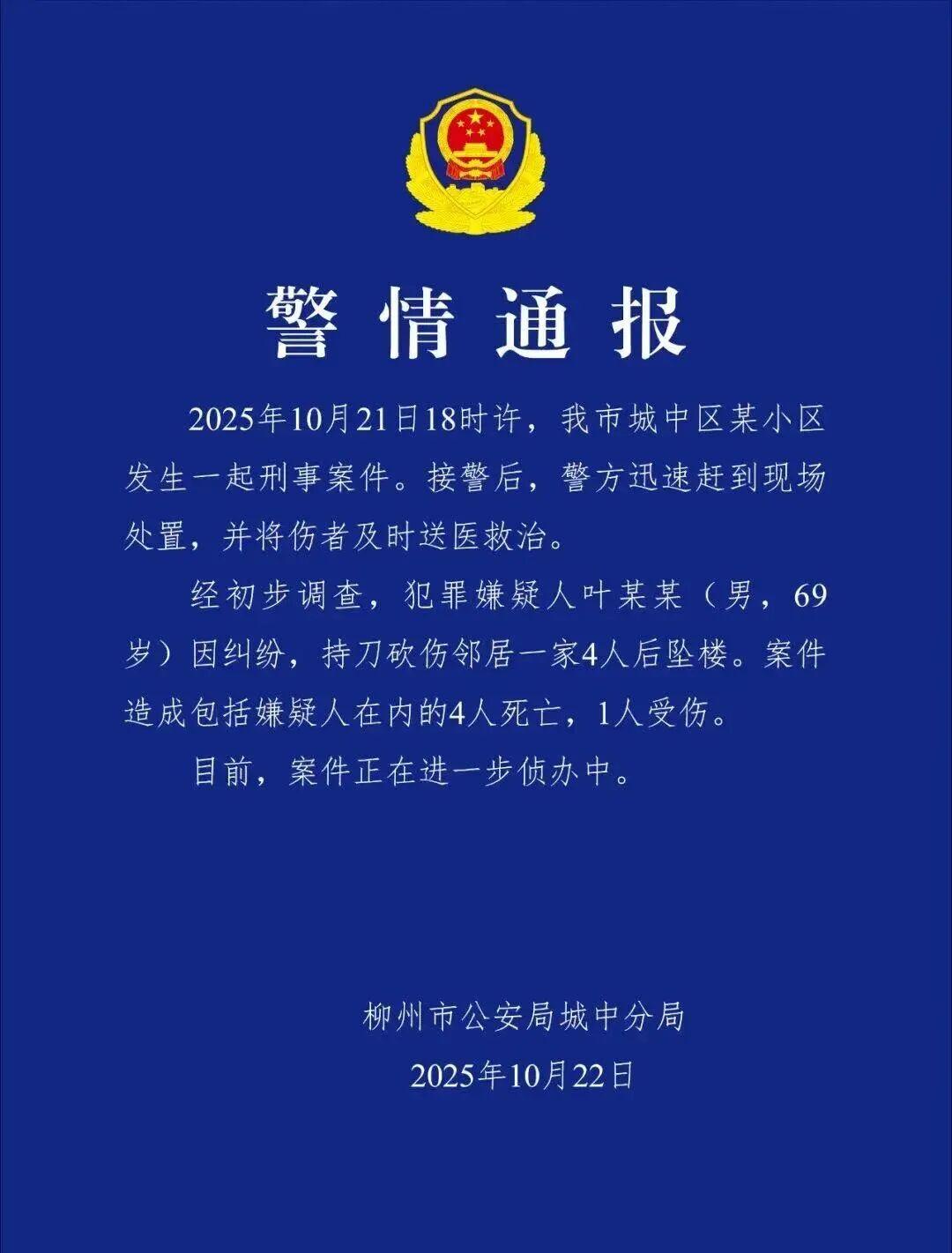 警情通报

2025年10月21日18时许，我市城中区某小区发生一起刑事案件。接警后，警方迅速赶到现场处置，并将伤者及时送医救治。

经初步调查，犯罪嫌疑人叶某某（男，69岁）因纠纷，持刀砍伤邻居一家4人后坠楼。案件造成包括嫌疑人在内的4人死亡，1人受伤。

目前，案件正在进一步侦办中。

柳州市公安局城中分局

2025年10月22日